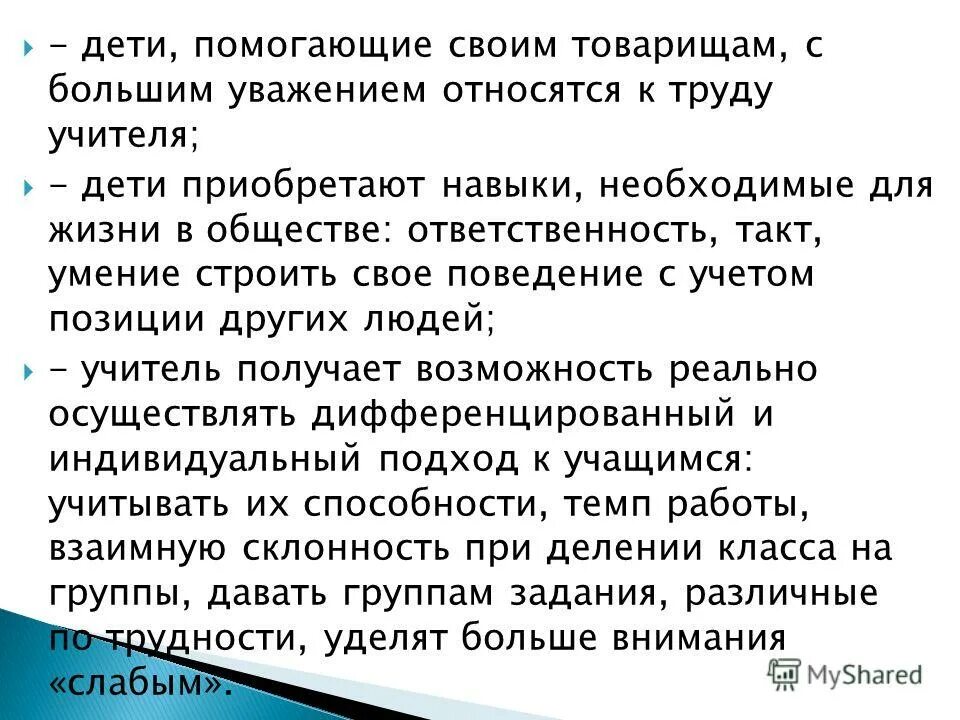 - дети, помогающие своим товарищам, с большим уважением относятся к труду учителя;

- дети приобретают навыки, необходимые для жизни в обществе: ответственность, такт, умение строить свое поведение с учетом позиции других людей;

- учитель получает возможность реально осуществлять дифференцированный и индивидуальный подход к учащимся: учитывать их способности, темп работы, взаимную склонность при делении класса на группы, давать группам задания, различные по трудности, уделят больше внимания «слабым».

MyShared